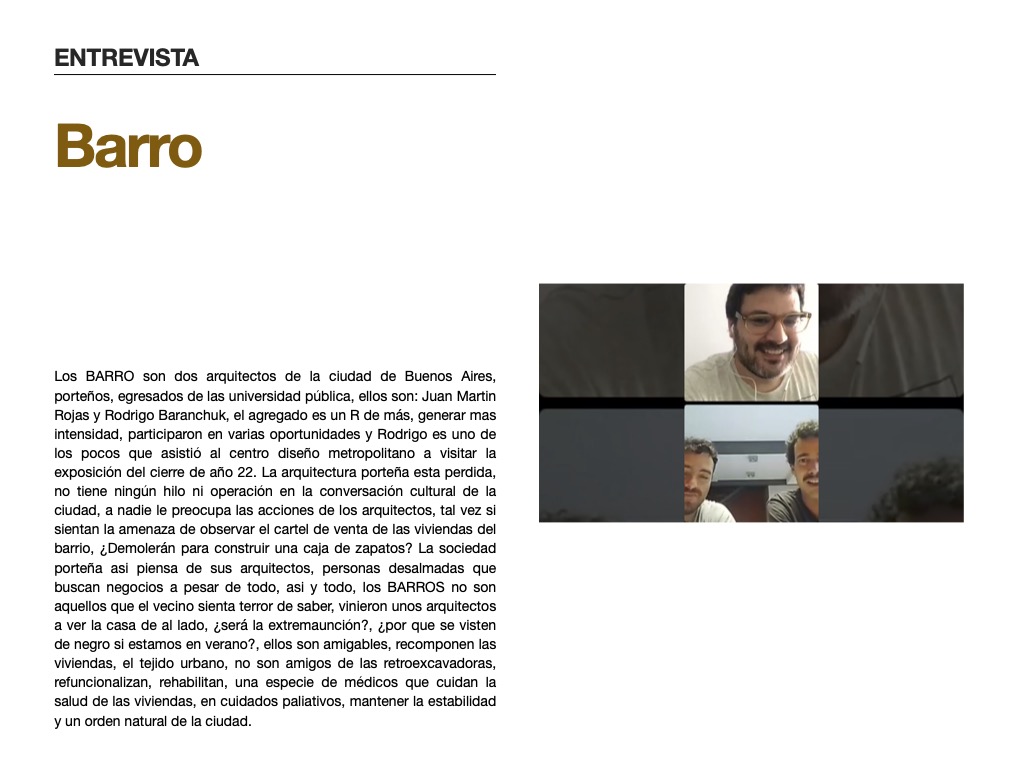 ENTREVISTA

Barro

Los BARRO son dos arquitectos de la ciudad de Buenos Aires, porteños, egresados de las universidad pública, ellos son: Juan Martin Rojas y Rodrigo Baranchuk, el agregado es un R de más, generar mas intensidad, participaron en varias oportunidades y Rodrigo es uno de los pocos que asistió al centro diseño metropolitano a visitar la exposición del cierre de año 22. La arquitectura porteña esta perdida, no tiene ningún hilo ni operación en la conversación cultural de la ciudad, a nadie le preocupa las acciones de los arquitectos, tal vez si sientan la amenaza de observar el cartel de venta de las viviendas del barrio, ¿Demolerán para construir una caja de zapatos? La sociedad porteña asi piensa de sus arquitectos, personas desalmadas que buscan negocios a pesar de todo, asi y todo, los BARROS no son aquellos que el vecino sienta terror de saber, vinieron unos arquitectos a ver la casa de al lado, ¿será la extremaunción?, ¿por que se visten de negro si estamos en verano?, ellos son amigables, recomponen las viviendas, el tejido urbano, no son amigos de las retroexcavadoras, refuncionalizan, rehabilitan, una especie de médicos que cuidan la salud de las viviendas, en cuidados paliativos, mantener la estabilidad y un orden natural de la ciudad.